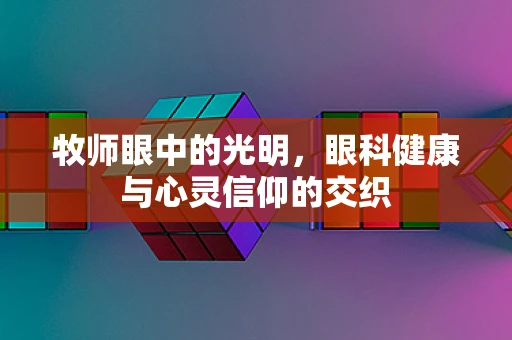 牧师眼中的光明，眼科健康与心灵信仰的交织